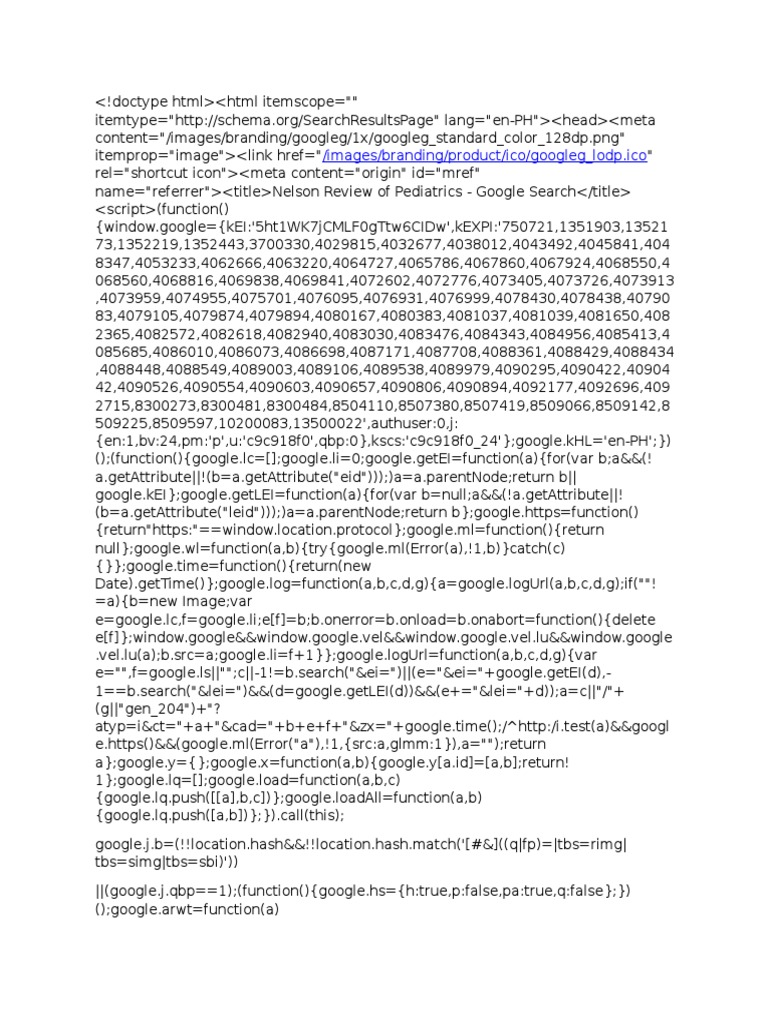 <!doctype html><html itemscope="" itemtype="http://schema.org/SearchResultsPage" lang="en-PH"><head><meta content="/images/branding/googleg/1x/googleg_standard_color_128dp.png" itemprop="image"><link href="/images/branding/product/ico/googleg_lodp.ico" rel="shortcut icon"><meta content="origin" id="mref" name="referrer"><title>Nelson Review of Pediatrics - Google Search</title><script>(function(){window.google={kEI:'5ht1WK7jCMLF0gTtw6CIDw',kEXPI:'750721,1351903,1352173,1352219,1352443,3700330,4029815,4032677,4038012,4043492,4045841,4048347,4053233,4062666,4063220,4064727,4065786,4067860,4067924,4068550,4068560,4068816,4069838,4069841,4072602,4072776,4073405,4073726,4073913,4073959,4074955,4075701,4076095,4076931,4076999,4078430,4078438,4079083,4079105,4079874,4079894,4080167,4080383,4081037,4081039,4081650,4082365,4082572,4082618,4082940,4083030,4083476,4084343,4084956,4085413,4085685,4086010,4086073,4086698,4087171,4087708,4088361,4088429,4088434,4088448,4088549,4089003,4089106,4089538,4089979,4090295,4090422,4090442,4090526,4090554,4090603,4090657,4090806,4090894,4092177,4092696,4092715,8300273,8300481,8300484,8504110,8507380,8507419,8509066,8509142,8509225,8509597,10200083,13500022',authuser:0,j:{en:1,bv:24,pm:'p',u:'c9c918f0',qbp:0},kscs:'c9c918f0_24'};google.kHL='en-PH';})();(function(){google.lc=[];google.li=0;google.getEI=function(a){for(var b;a&&(!a.getAttribute||!(b=a.getAttribute("eid")));)a=a.parentNode;return b||google.kEI};google.getLEI=function(a){for(var b=null;a&&(!a.getAttribute||!(b=a.getAttribute("leid")));)a=a.parentNode;return b};google.https=function(){return"https:"==window.location.protocol};google.ml=function(){return null};google.wl=function(a,b){try{google.ml(Error(a),!1,b)}catch(c){}};google.time=function(){return(new Date).getTime()};google.log=function(a,b,c,d,g){a=google.logUrl(a,b,c,d,g);if(""!=a){b=new Image;var e=google.lc,f=google.li;e[f]=b;b.onerror=b.onload=b.onabort=function(){delete e[f]};window.google&&window.google.vel&&window.google.vel.lu&&window.google.vel.lu(a);b.src=a;google.li=f+1}};google.logUrl=function(a,b,c,d,g){var e="",f=google.ls||"";c||-1!=b.search("&ei=")||(e="&ei="+google.getEI(d),-1==b.search("&lei=")&&(d=google.getLEI(d))&&(e+="&lei="+d));a=c||"/"+(g||"gen_204")+"?atyp=i&ct="+a+"&cad="+b+e+f+"&zx="+google.time();/^http:/i.test(a)&&google.https()&&(google.ml(Error("a"),!1,{src:a,glmm:1}),a="");return a};google.y={};google.x=function(a,b){google.y[a.id]=[a,b];return!1};google.lq=[];google.load=function(a,b,c){google.lq.push([[a],b,c])};google.loadAll=function(a,b){google.lq.push([a,b])};}).call(this);

google.j.b=(!!location.hash&&!!location.hash.match('[#&]((q|fp)=|tbs=rimg|tbs=simg|tbs=sbi)'))

||(google.j.qbp==1);(function(){google.hs={h:true,p:false,pa:true,q:false};})();google.arwt=function(a)